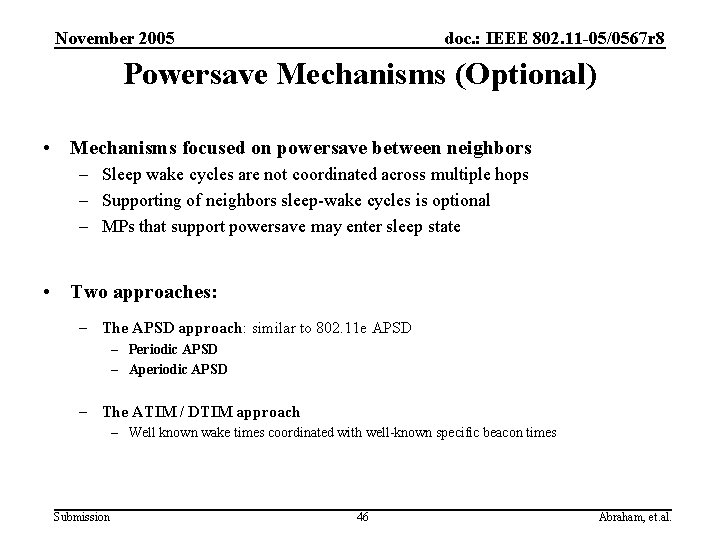 November 2005

doc.: IEEE 802.11-05/0567r8

Powersave Mechanisms (Optional)

• Mechanisms focused on powersave between neighbors
– Sleep wake cycles are not coordinated across multiple hops
– Supporting of neighbors sleep-wake cycles is optional
– MPs that support powersave may enter sleep state

• Two approaches:
– The APSD approach: similar to 802.11e APSD
– Periodic APSD
– Aperiodic APSD

– The ATIM / DTIM approach
– Well known wake times coordinated with well-known specific beacon times

Submission

46

Abraham, et.al.